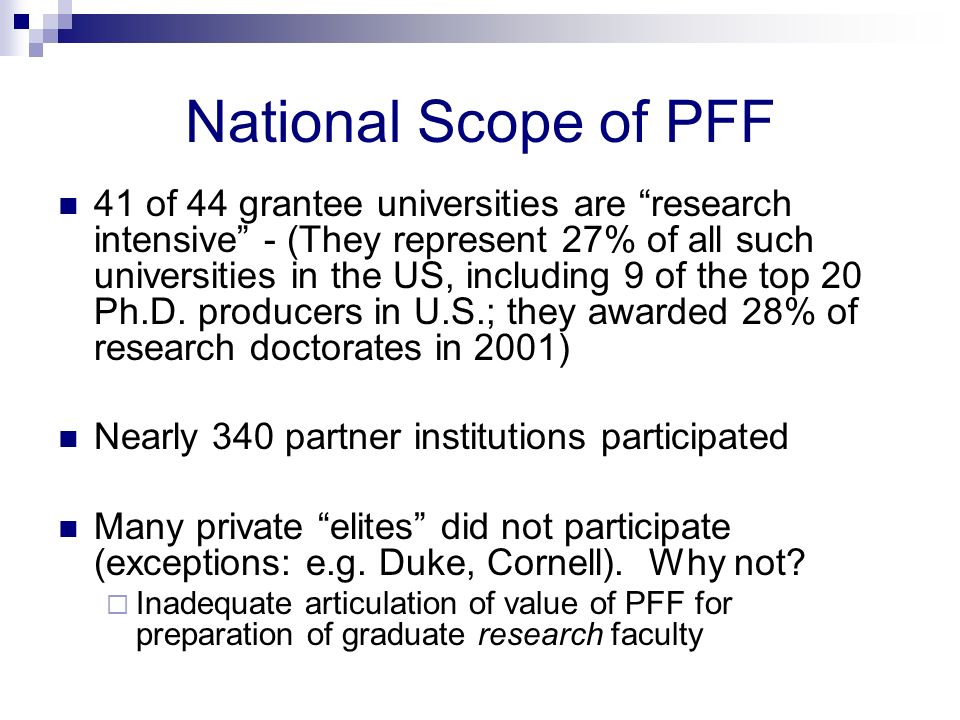 National Scope of PFF

41 of 44 grantee universities are “research intensive” - (They represent 27% of all such universities in the US, including 9 of the top 20 Ph.D. producers in U.S.; they awarded 28% of research doctorates in 2001)

Nearly 340 partner institutions participated

Many private “elites” did not participate (exceptions: e.g. Duke, Cornell). Why not?

Inadequate articulation of value of PFF for preparation of graduate research faculty